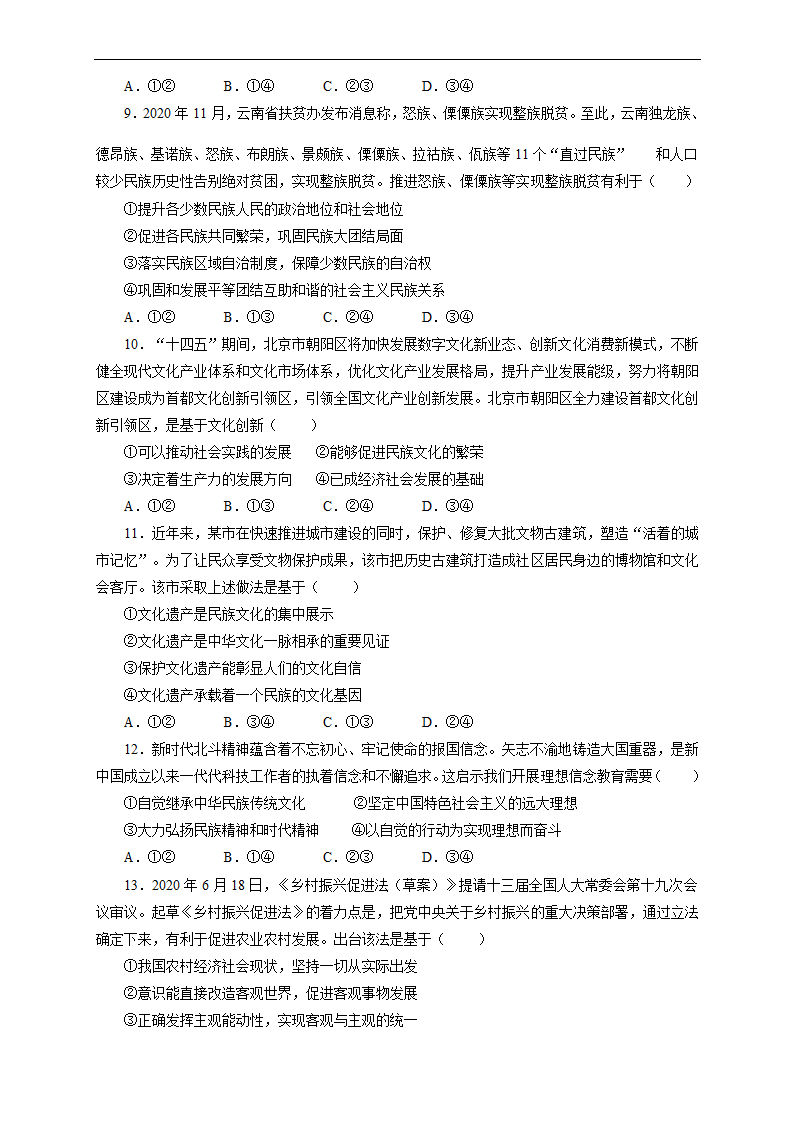 A．①②　　B．①④　　C．②③　　D．③④

9．2020 年 11 月，云南省扶贫办发布消息称，怒族、傈僳族实现整族脱贫。至此，云南独龙族、德昂族、基诺族、怒族、布朗族、景颇族、傈僳族、拉祜族、佤族等 11 个“直过民族”　　和人口较少民族历史性告别绝对贫困，实现整族脱贫。推进怒族、傈僳族等实现整族脱贫有利于（　　）

①提升各少数民族人民的政治地位和社会地位

②促进各民族共同繁荣，巩固民族大团结局面

③落实民族区域自治制度，保障少数民族的自治权

④巩固和发展平等团结互助和谐的社会主义民族关系

A．①②　　B．①③　　C．②④　　D．③④

10．“十四五”期间，北京市朝阳区将加快发展数字文化新业态、创新文化消费新模式，不断健全现代文化产业体系和文化市场体系，优化文化产业发展格局，提升产业发展能级，努力将朝阳区建设成为首都文化创新引领区，引领全国文化产业创新发展。北京市朝阳区全力建设首都文化创新引领区，是基于文化创新（　　）

①可以推动社会实践的发展　　②能够促进民族文化的繁荣

③决定着生产力的发展方向　　④已成经济社会发展的基础

A．①②　　B．①③　　C．②④　　D．③④

11．近年来，某市在快速推进城市建设的同时，保护、修复大批文物古建筑，塑造“活着的城市记忆”。为了让民众享受文物保护成果，该市把历史古建筑打造成社区居民身边的博物馆和文化会客厅。该市采取上述做法是基于（　　）

①文化遗产是民族文化的集中展示

②文化遗产是中华文化一脉相承的重要见证

③保护文化遗产能彰显人们的文化自信

④文化遗产承载着一个民族的文化基因

A．①②　　B．③④　　C．①③　　D．②④

12．新时代北斗精神蕴含着不忘初心、牢记使命的报国信念。矢志不渝地铸造大国重器，是新中国成立以来一代代科技工作者的执着信念和不懈追求。这启示我们开展理想信念教育需要（　　）

①自觉继承中华民族传统文化　　②坚定中国特色社会主义的远大理想

③大力弘扬民族精神和时代精神　　④以自觉的行动为实现理想而奋斗

A．①②　　B．①④　　C．②③　　D．③④

13．2020 年 6 月 18 日，《乡村振兴促进法（草案）》提请十三届全国人大常委会第十九次会议审议。起草《乡村振兴促进法》的着力点是，把党中央关于乡村振兴的重大决策部署，通过立法确定下来，有利于促进农业农村发展。出台该法是基于（　　）

①我国农村经济社会现状，坚持一切从实际出发

②意识能直接改造客观世界，促进客观事物发展

③正确发挥主观能动性，实现客观与主观的统一